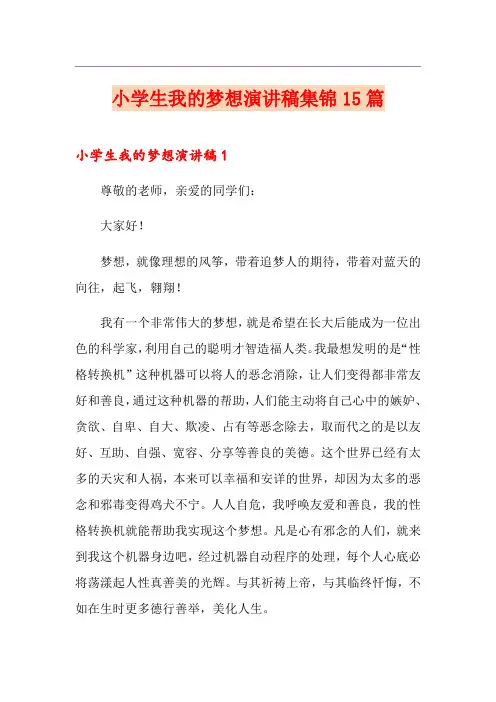 小学生我的梦想演讲稿集锦15篇

小学生我的梦想演讲稿1

尊敬的老师，亲爱的同学们：

大家好！

梦想，就像理想的风筝，带着追梦人的期待，带着对蓝天的向往，起飞，翱翔！

我有一个非常伟大的梦想，就是希望在长大后能成为一位出色的科学家，利用自己的聪明才智造福人类。我最想发明的是“性格转换机”这种机器可以将人的恶念消除，让人们变得都非常友好和善良，通过这种机器的帮助，人们能主动将自己心中的嫉妒、贪欲、自卑、自大、欺凌、占有等恶念除去，取而代之的是以友好、互助、自强、宽容、分享等善良的美德。这个世界已经有太多的天灾和人祸，本来可以幸福和安详的世界，却因为太多的恶念和邪毒变得鸡犬不宁。人人自危，我呼唤友爱和善良，我的性格转换机就能帮助我实现这个梦想。凡是心有邪念的人们，就来到我这个机器身边吧，经过机器自动程序的处理，每个人心底必将荡漾起人性真善美的光辉。与其祈祷上帝，与其临终忏悔，不如在生时更多德行善举，美化人生。